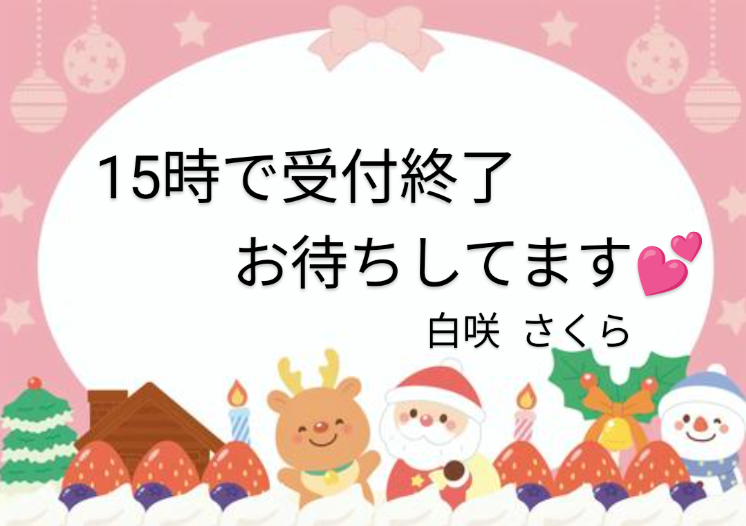 15時で受付終了

お待ちしてます💕

白咲 さくら